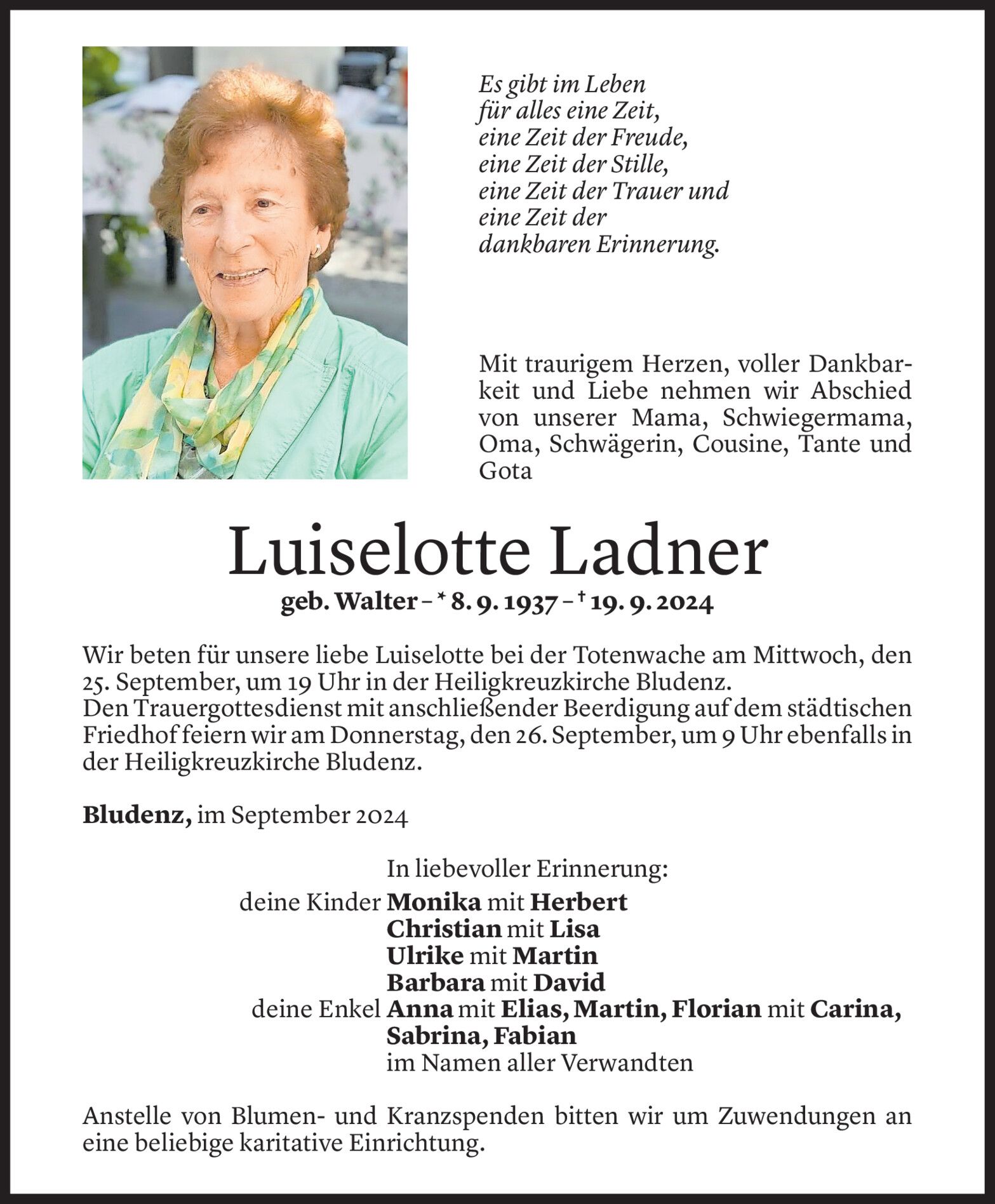 Es gibt im Leben
für alles eine Zeit,
eine Zeit der Freude,
eine Zeit der Stille,
eine Zeit der Trauer und
eine Zeit der
dankbaren Erinnerung.

Mit traurigem Herzen, voller Dankbarkeit und Liebe nehmen wir Abschied von unserer Mama, Schwiegermama, Oma, Schwägerin, Cousine, Tante und Gota

Luiselotte Ladner

geb. Walter – * 8. 9. 1937 – † 19. 9. 2024

Wir beten für unsere liebe Luiselotte bei der Totenwache am Mittwoch, den 25. September, um 19 Uhr in der Heiligkreuzkirche Bludenz.
Den Trauergottesdienst mit anschließender Beerdigung auf dem städtischen Friedhof feiern wir am Donnerstag, den 26. September, um 9 Uhr ebenfalls in der Heiligkreuzkirche Bludenz.

Bludenz, im September 2024

In liebevoller Erinnerung:
deine Kinder Monika mit Herbert
Christian mit Lisa
Ulrike mit Martin
Barbara mit David
deine Enkel Anna mit Elias, Martin, Florian mit Carina, Sabrina, Fabian
im Namen aller Verwandten

Anstelle von Blumen- und Kranzspenden bitten wir um Zuwendungen an eine beliebige karitative Einrichtung.